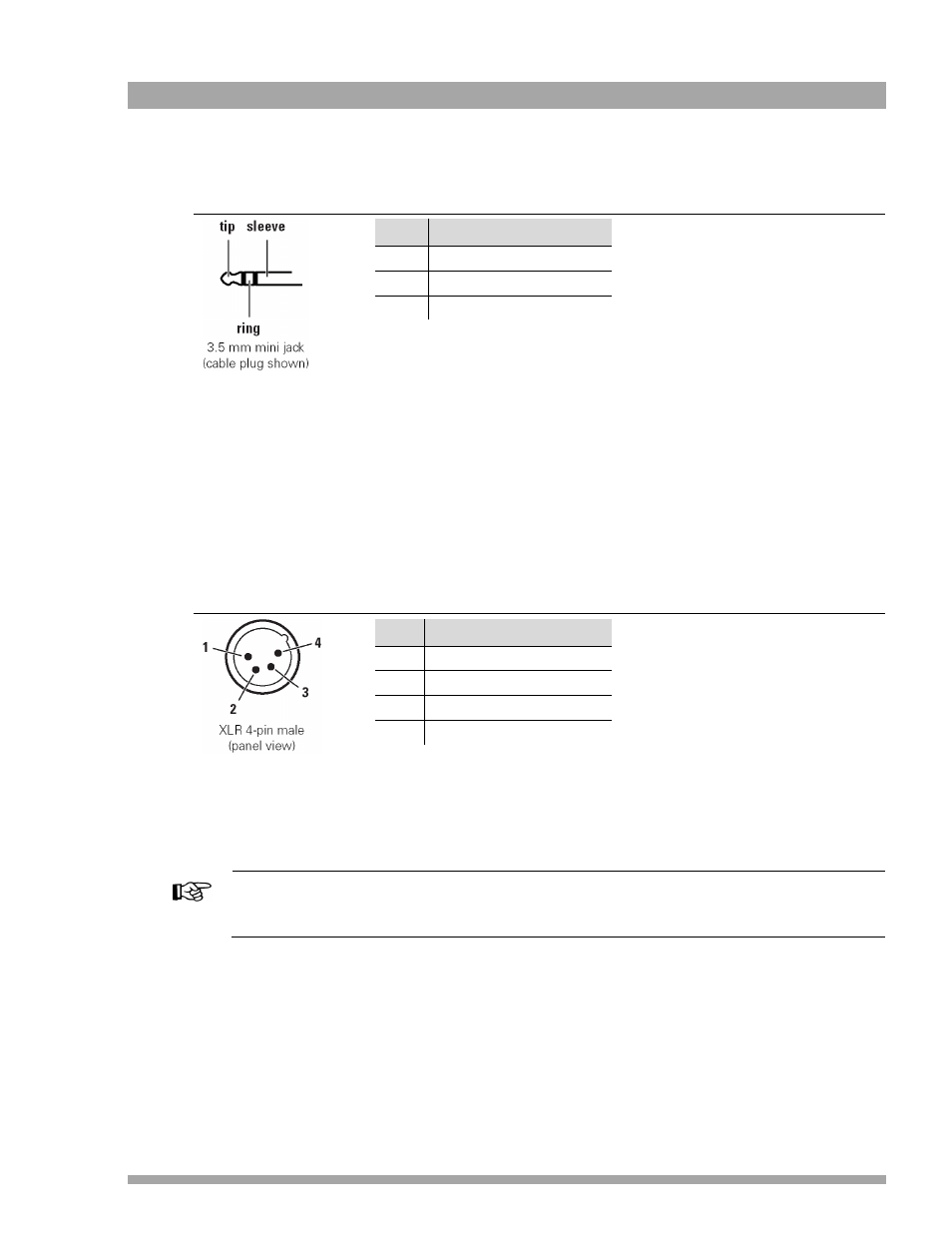 tip sleeve

ring

3.5 mm mini jack (cable plug shown)

1

4

2

3

XLR 4-pin male (panel view)